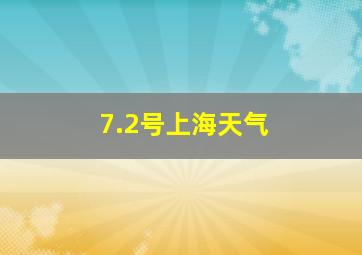 7.2号上海天气